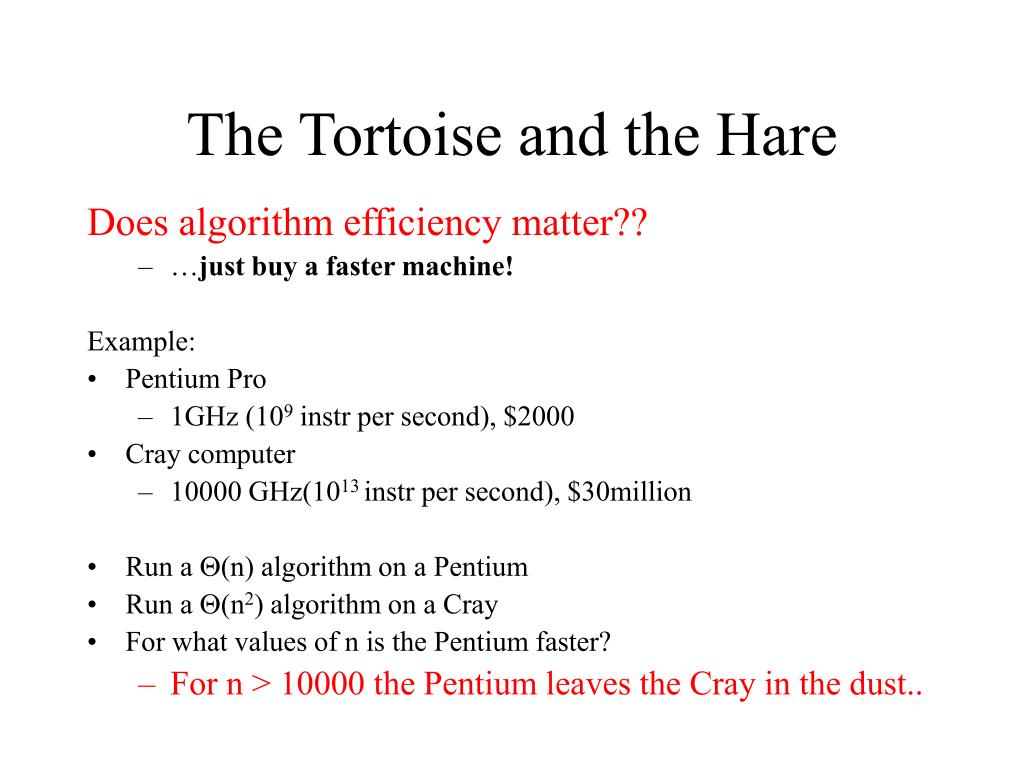 The Tortoise and the Hare

Does algorithm efficiency matter??

– …just buy a faster machine!

Example:

• Pentium Pro
– 1GHz ($10^9$ instr per second), \$2000
• Cray computer
– 10000 GHz($10^{13}$ instr per second), \$30million

• Run a $\Theta(n)$ algorithm on a Pentium
• Run a $\Theta(n^2)$ algorithm on a Cray
• For what values of n is the Pentium faster?
– For n > 10000 the Pentium leaves the Cray in the dust..